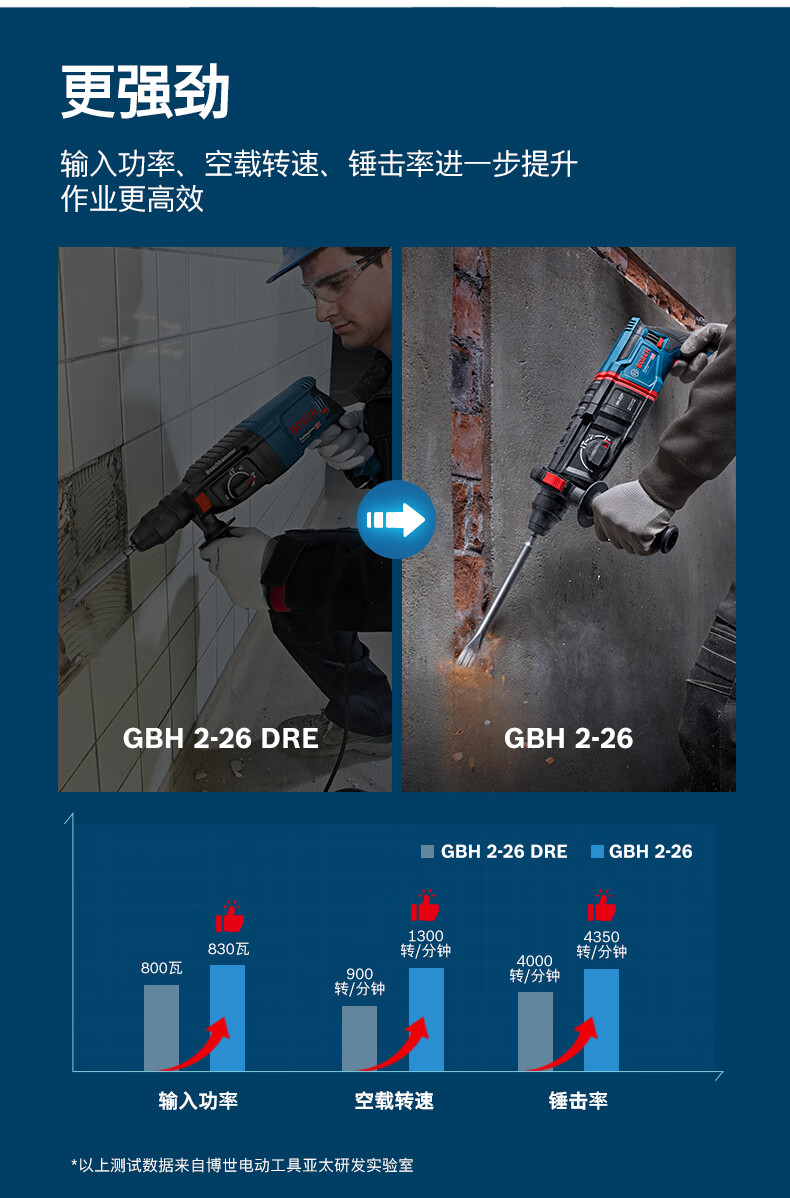 更强劲

输入功率、空载转速、锤击率进一步提升
作业更高效

GBH 2-26 DRE

GBH 2-26

GBH 2-26 DRE GBH 2-26

800瓦 830瓦

900 转/分钟 1300 转/分钟

4000 转/分钟 4350 转/分钟

输入功率 空载转速 锤击率

*以上测试数据来自博世电动工具亚太研发实验室